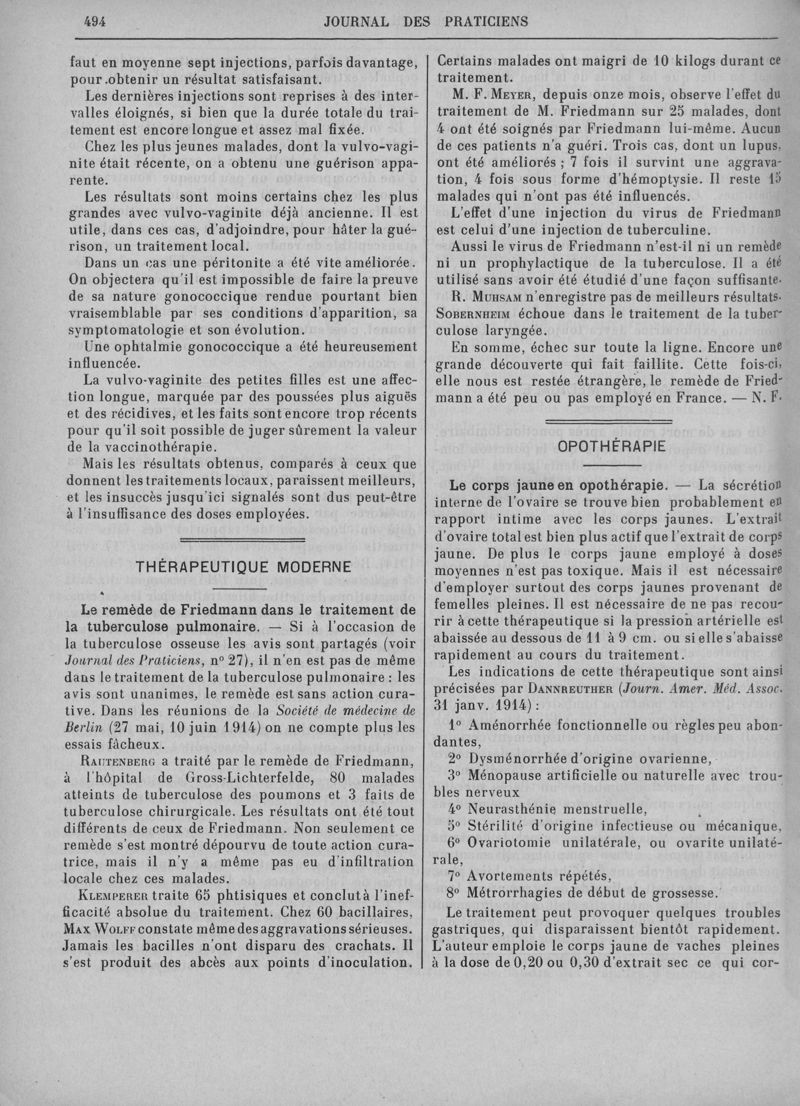 494 JOURNAL DES PRATICIENS

faut en moyenne sept injections, parfois davantage, pour obtenir un résultat satisfaisant.

Les dernières injections sont reprises à des intervalles éloignés, si bien que la durée totale du traitement est encore longue et assez mal fixée.

Chez les plus jeunes malades, dont la vulvo-vaginite était récente, on a obtenu une guérison apparente.

Les résultats sont moins certains chez les plus grandes avec vulvo-vaginite déjà ancienne. Il est utile, dans ces cas, d'adjoindre, pour hâter la guérison, un traitement local.

Dans un cas une péritonite a été vite améliorée. On objectera qu'il est impossible de faire la preuve de sa nature gonococcique rendue pourtant bien vraisemblable par ses conditions d'apparition, sa symptomatologie et son évolution.

Une ophtalmie gonococcique a été heureusement influencée.

La vulvo-vaginite des petites filles est une affection longue, marquée par des poussées plus aiguës et des récidives, et les faits sont encore trop récents pour qu'il soit possible de juger sûrement la valeur de la vaccinothérapie.

Mais les résultats obtenus, comparés à ceux que donnent les traitements locaux, paraissent meilleurs, et les insuccès jusqu'ici signalés sont dus peut-être à l'insuffisance des doses employées.

THÉRAPEUTIQUE MODERNE

Le remède de Friedmann dans le traitement de la tuberculose pulmonaire. — Si à l'occasion de la tuberculose osseuse les avis sont partagés (voir Journal des Praticiens, n° 27), il n'en est pas de même dans le traitement de la tuberculose pulmonaire : les avis sont unanimes, le remède est sans action curative. Dans les réunions de la Société de médecine de Berlin (27 mai, 10 juin 1914) on ne compte plus les essais fâcheux.

Rautenberg a traité par le remède de Friedmann, à l'hôpital de Gross-Lichterfelde, 80 malades atteints de tuberculose des poumons et 3 faits de tuberculose chirurgicale. Les résultats ont été tout différents de ceux de Friedmann. Non seulement ce remède s'est montré dépourvu de toute action curatrice, mais il n'y a même pas eu d'infiltration locale chez ces malades.

Klemperer traite 65 phtisiques et conclut à l'inefficacité absolue du traitement. Chez 60 bacillaires, Max Wolff constate même des aggravations sérieuses. Jamais les bacilles n'ont disparu des crachats. Il s'est produit des abcès aux points d'inoculation. Certains malades ont maigri de 10 kilogs durant ce traitement.

M. F. Meyer, depuis onze mois, observe l'effet du traitement de M. Friedmann sur 25 malades, dont 4 ont été soignés par Friedmann lui-même. Aucun de ces patients n'a guéri. Trois cas, dont un lupus, ont été améliorés ; 7 fois il survint une aggravation, 4 fois sous forme d'hémoptysie. Il reste 15 malades qui n'ont pas été influencés.

L'effet d'une injection du virus de Friedmann est celui d'une injection de tuberculine.

Aussi le virus de Friedmann n'est-il ni un remède ni un prophylactique de la tuberculose. Il a été utilisé sans avoir été étudié d'une façon suffisante.

R. Muhsam n'enregistre pas de meilleurs résultats. Sobernheim échoue dans le traitement de la tuberculose laryngée.

En somme, échec sur toute la ligne. Encore une grande découverte qui fait faillite. Cette fois-ci, elle nous est restée étrangère, le remède de Friedmann a été peu ou pas employé en France. — N. F.

OPOTHÉRAPIE

Le corps jaune en opothérapie. — La sécrétion interne de l'ovaire se trouve bien probablement en rapport intime avec les corps jaunes. L'extrait d'ovaire total est bien plus actif que l'extrait de corps jaune. De plus le corps jaune employé à doses moyennes n'est pas toxique. Mais il est nécessaire d'employer surtout des corps jaunes provenant de femelles pleines. Il est nécessaire de ne pas recourir à cette thérapeutique si la pression artérielle est abaissée au dessous de 11 à 9 cm. ou si elle s'abaisse rapidement au cours du traitement.

Les indications de cette thérapeutique sont ainsi précisées par Dannreuther (Journ. Amer. Méd. Assoc. 31 janv. 1914) :

1° Aménorrhée fonctionnelle ou règles peu abondantes,

2° Dysménorrhée d'origine ovarienne,

3° Ménopause artificielle ou naturelle avec troubles nerveux

4° Neurasthénie menstruelle,

5° Stérilité d'origine infectieuse ou mécanique,

6° Ovariotomie unilatérale, ou ovarite unilatérale,

7° Avortements répétés,

8° Métrorrhagies de début de grossesse.

Le traitement peut provoquer quelques troubles gastriques, qui disparaissent bientôt rapidement. L'auteur emploie le corps jaune de vaches pleines à la dose de 0,20 ou 0,30 d'extrait sec ce qui cor-